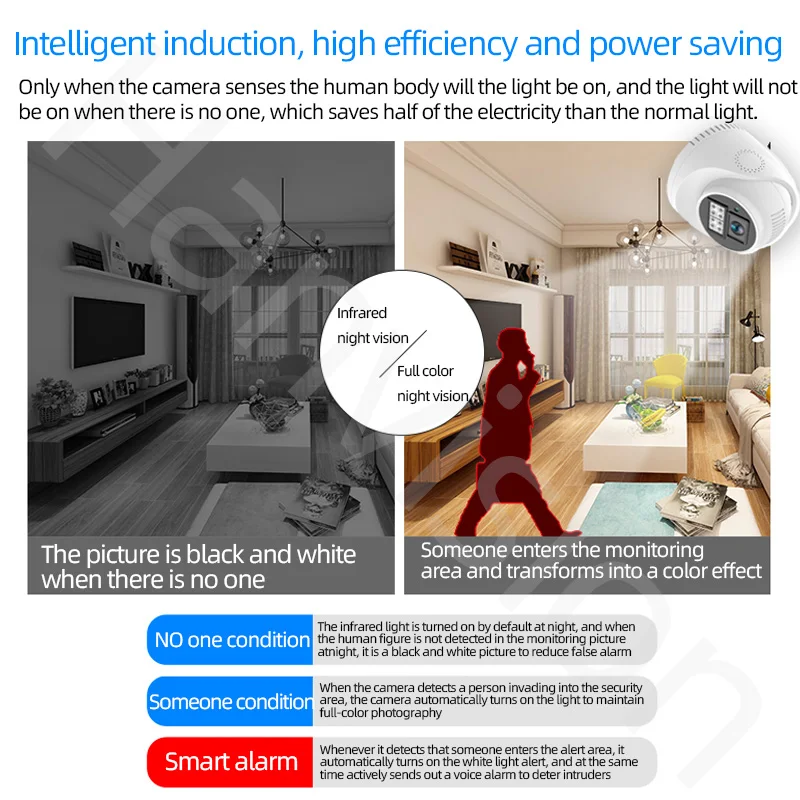 Intelligent induction, high efficiency and power saving

Only when the camera senses the human body will the light be on, and the light will not be on when there is no one, which saves half of the electricity than the normal light.

Infrared
night vision

Full color
night vision

The picture is black and white when there is no one

Someone enters the monitoring area and transforms into a color effect

NO one condition

The infrared light is turned on by default at night, and when the human figure is not detected in the monitoring picture atnight, it is a black and white picture to reduce false alarm

Someone condition

When the camera detects a person invading into the security area, the camera automatically turns on the light to maintain full-color photography

Smart alarm

Whenever it detects that someone enters the alert area, it automatically turns on the white light alert, and at the same time actively sends out a voice alarm to deter intruders